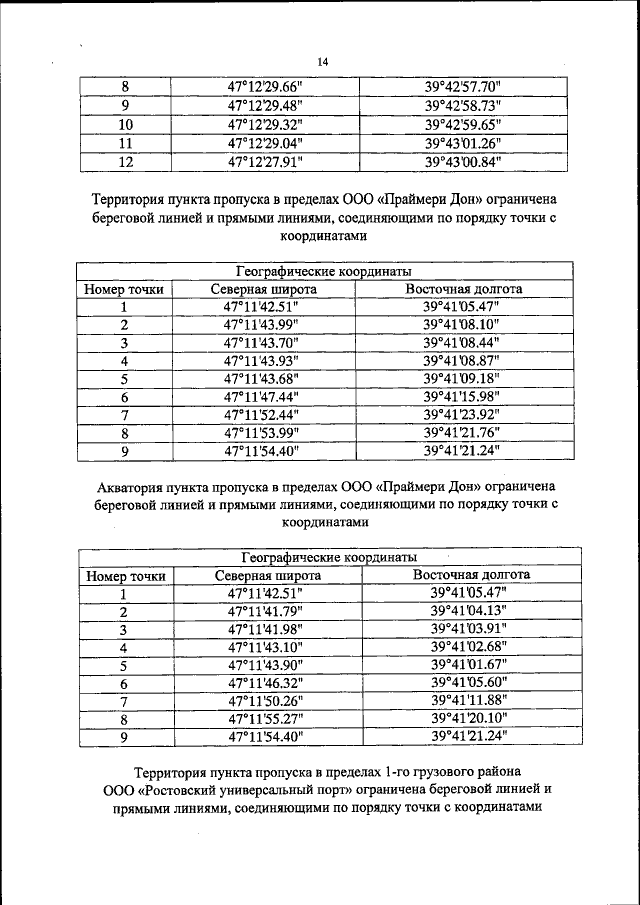 14

| 8 | 47°12'29.66" | 39°42'57.70" |
|---|---|---|
| 9 | 47°12'29.48" | 39°42'58.73" |
| 10 | 47°12'29.32" | 39°42'59.65" |
| 11 | 47°12'29.04" | 39°43'01.26" |
| 12 | 47°12'27.91" | 39°43'00.84" |

Территория пункта пропуска в пределах ООО «Праймери Дон» ограничена береговой линией и прямыми линиями, соединяющими по порядку точки с координатами

| Географические координаты | | |
|---|---|---|
| Номер точки | Северная широта | Восточная долгота |
| 1 | 47°11'42.51" | 39°41'05.47" |
| 2 | 47°11'43.99" | 39°41'08.10" |
| 3 | 47°11'43.70" | 39°41'08.44" |
| 4 | 47°11'43.93" | 39°41'08.87" |
| 5 | 47°11'43.68" | 39°41'09.18" |
| 6 | 47°11'47.44" | 39°41'15.98" |
| 7 | 47°11'52.44" | 39°41'23.92" |
| 8 | 47°11'53.99" | 39°41'21.76" |
| 9 | 47°11'54.40" | 39°41'21.24" |

Акватория пункта пропуска в пределах ООО «Праймери Дон» ограничена береговой линией и прямыми линиями, соединяющими по порядку точки с координатами

| Географические координаты | | |
|---|---|---|
| Номер точки | Северная широта | Восточная долгота |
| 1 | 47°11'42.51" | 39°41'05.47" |
| 2 | 47°11'41.79" | 39°41'04.13" |
| 3 | 47°11'41.98" | 39°41'03.91" |
| 4 | 47°11'43.10" | 39°41'02.68" |
| 5 | 47°11'43.90" | 39°41'01.67" |
| 6 | 47°11'46.32" | 39°41'05.60" |
| 7 | 47°11'50.26" | 39°41'11.88" |
| 8 | 47°11'55.27" | 39°41'20.10" |
| 9 | 47°11'54.40" | 39°41'21.24" |

Территория пункта пропуска в пределах 1-го грузового района ООО «Ростовский универсальный порт» ограничена береговой линией и прямыми линиями, соединяющими по порядку точки с координатами